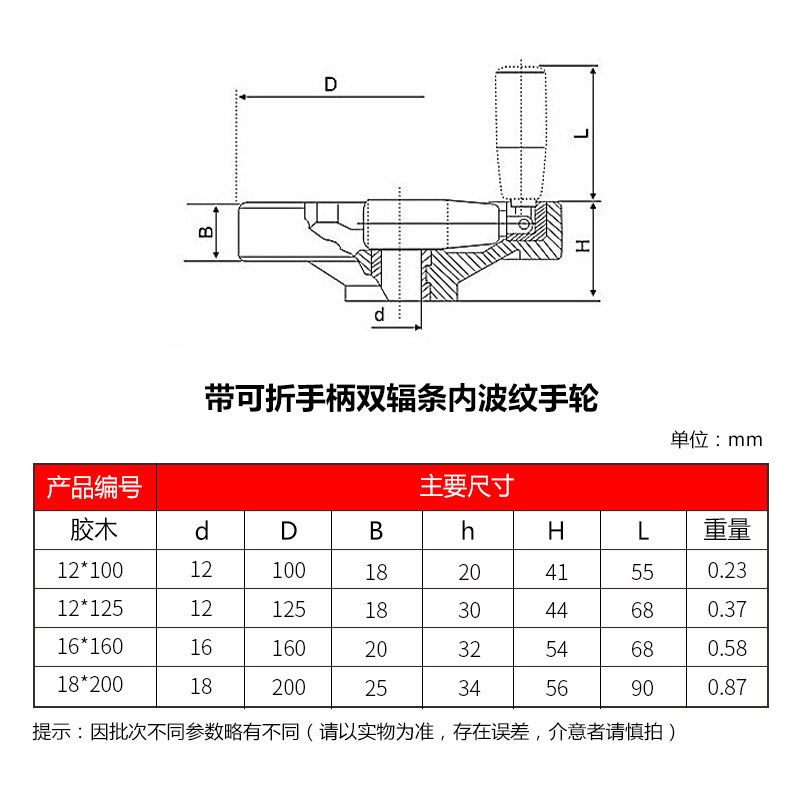 D
L
B
H
d

带可折手柄双辐条内波纹手轮

单位：mm

| 产品编号 | 主要尺寸 | | | | | | |
|---|---|---|---|---|---|---|---|
| 胶木 | d | D | B | h | H | L | 重量 |
| 12*100 | 12 | 100 | 18 | 20 | 41 | 55 | 0.23 |
| 12*125 | 12 | 125 | 18 | 30 | 44 | 68 | 0.37 |
| 16*160 | 16 | 160 | 20 | 32 | 54 | 68 | 0.58 |
| 18*200 | 18 | 200 | 25 | 34 | 56 | 90 | 0.87 |

提示：因批次不同参数略有不同（请以实物为准，存在误差，介意者请慎拍）